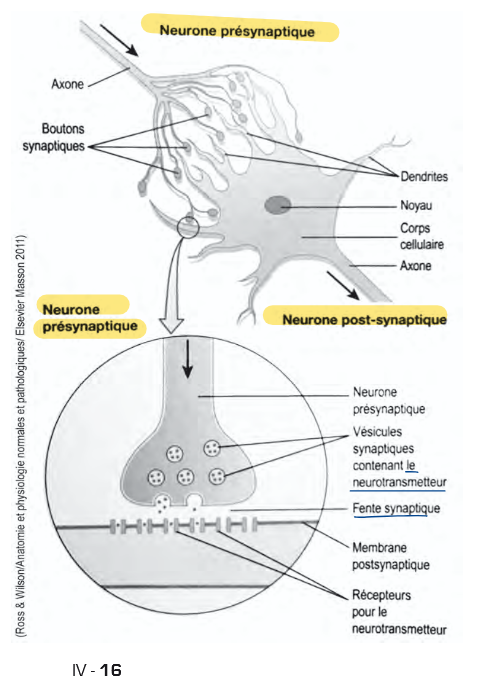 Neurone présynaptique

Axone

Boutons synaptiques

Dendrites

Noyau

Corps cellulaire

Axone

Neurone présynaptique

Neurone post-synaptique

Neurone présynaptique

Vésicules synaptiques contenant le neurotransmetteur

Fente synaptique

Membrane postsynaptique

Récepteurs pour le neurotransmetteur

(Ross & Wilson/Anatomie et physiologie normales et pathologiques/ Elsevier Masson 2011)

IV - 16